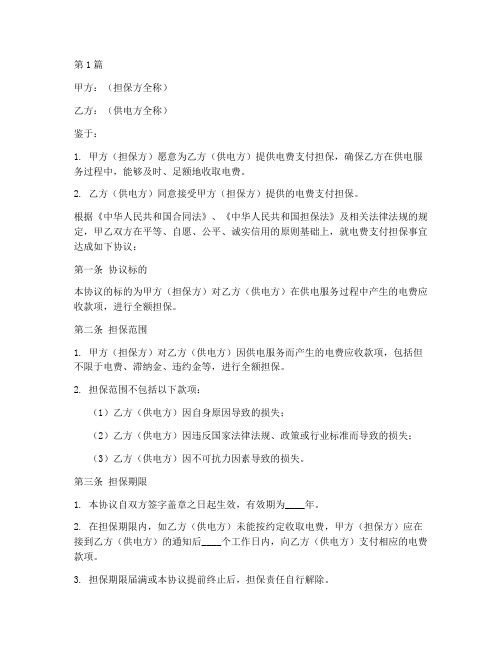 第1篇

甲方：（担保方全称）

乙方：（供电方全称）

鉴于：

1. 甲方（担保方）愿意为乙方（供电方）提供电费支付担保，确保乙方在供电服务过程中，能够及时、足额地收取电费。

2. 乙方（供电方）同意接受甲方（担保方）提供的电费支付担保。

根据《中华人民共和国合同法》、《中华人民共和国担保法》及相关法律法规的规定，甲乙双方在平等、自愿、公平、诚实信用的原则基础上，就电费支付担保事宜达成如下协议：

第一条 协议标的

本协议的标的为甲方（担保方）对乙方（供电方）在供电服务过程中产生的电费应收款项，进行全额担保。

第二条 担保范围

1. 甲方（担保方）对乙方（供电方）因供电服务而产生的电费应收款项，包括但不限于电费、滞纳金、违约金等，进行全额担保。

2. 担保范围不包括以下款项：

（1）乙方（供电方）因自身原因导致的损失；

（2）乙方（供电方）因违反国家法律法规、政策或行业标准而导致的损失；

（3）乙方（供电方）因不可抗力因素导致的损失。

第三条 担保期限

1. 本协议自双方签字盖章之日起生效，有效期为____年。

2. 在担保期限内，如乙方（供电方）未能按约定收取电费，甲方（担保方）应在接到乙方（供电方）的通知后____个工作日内，向乙方（供电方）支付相应的电费款项。

3. 担保期限届满或本协议提前终止后，担保责任自行解除。